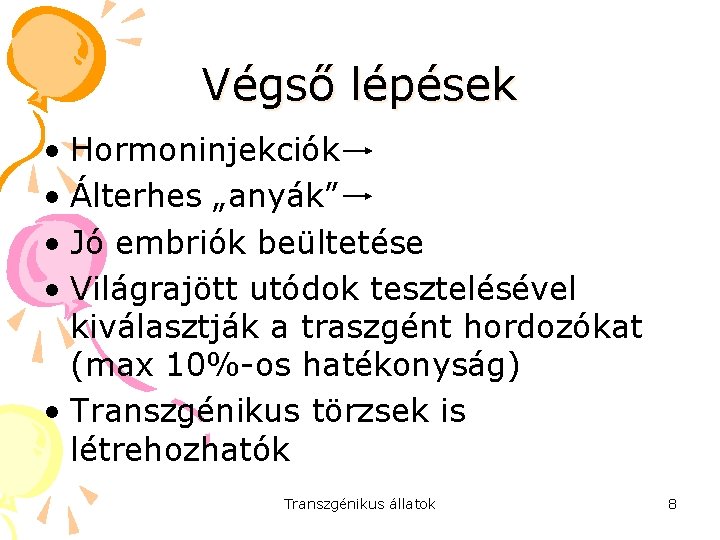 Végső lépések

• Hormoninjekciók→
• Álterhes „anyák”→
• Jó embriók beültetése
• Világrajött utódok tesztelésével kiválasztják a traszgént hordozókat (max 10%-os hatékonyság)
• Transzgénikus törzsek is létrehozhatók

Transzgénikus állatok
8